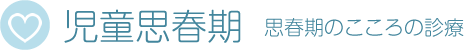 児童思春期 思春期のこころの診療